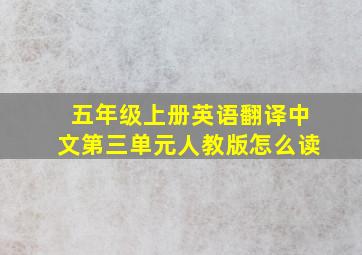 五年级上册英语翻译中文第三单元人教版怎么读